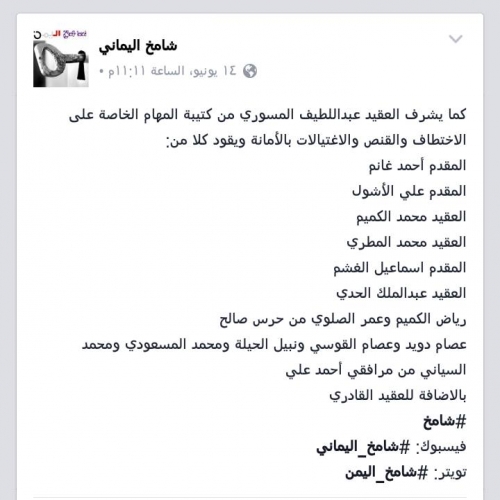 شامخ اليماني
١٤ يونيو، الساعة ١١:١١م •

كما يشرف العقيد عبداللطيف المسوري من كتيبة المهام الخاصة على الاختطاف والقنص والاغتيالات بالأمانة ويقود كلا من:
المقدم أحمد غانم
المقدم علي الأشول
العقيد محمد الكميم
العقيد محمد المطري
المقدم اسماعيل الغشم
العقيد عبدالملك الحدي
رياض الكميم وعمر الصلوي من حرس صالح
عصام دويد وعصام القوسي ونبيل الحيلة ومحمد المسعودي ومحمد السياني من مرافقي أحمد علي
بالاضافة للعقيد القادري
#شامخ
فيسبوك: #شامخ_اليماني
تويتر: #شامخ_اليمن